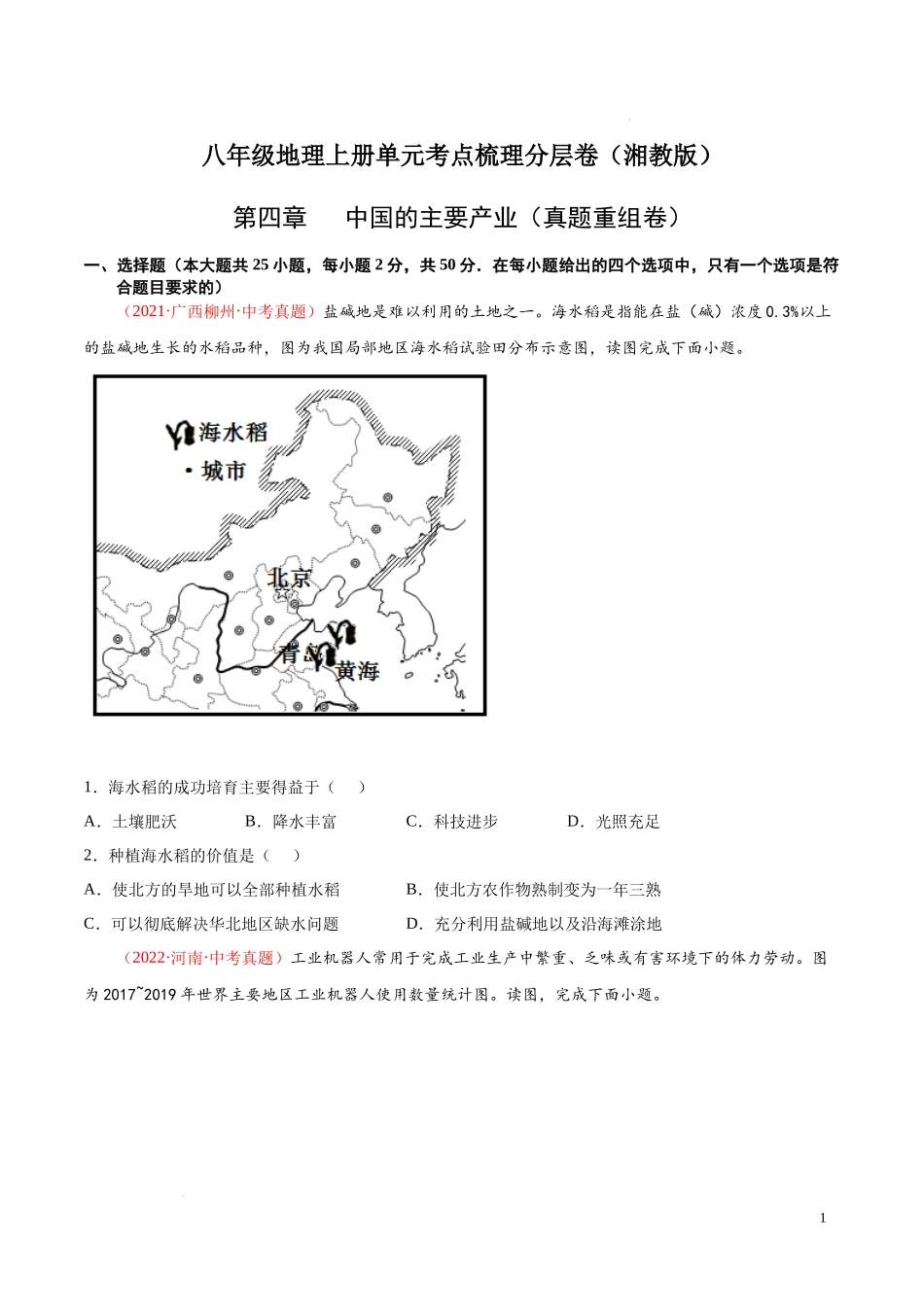 八年级地理上册单元考点梳理分层卷（湘教版）

第四章　中国的主要产业（真题重组卷）

一、选择题（本大题共 25 小题，每小题 2 分，共 50 分．在每小题给出的四个选项中，只有一个选项是符合题目要求的）

（2021·广西柳州·中考真题）盐碱地是难以利用的土地之一。海水稻是指能在盐（碱）浓度 0.3%以上的盐碱地生长的水稻品种，图为我国局部地区海水稻试验田分布示意图，读图完成下面小题。

海水稻
城市
北京
青岛
黄海

1．海水稻的成功培育主要得益于（　）
A．土壤肥沃　　B．降水丰富　　C．科技进步　　D．光照充足

2．种植海水稻的价值是（　）
A．使北方的旱地可以全部种植水稻　　B．使北方农作物熟制变为一年三熟
C．可以彻底解决华北地区缺水问题　　D．充分利用盐碱地以及沿海滩涂地

（2022·河南·中考真题）工业机器人常用于完成工业生产中繁重、乏味或有害环境下的体力劳动。图为 2017~2019 年世界主要地区工业机器人使用数量统计图。读图，完成下面小题。

1